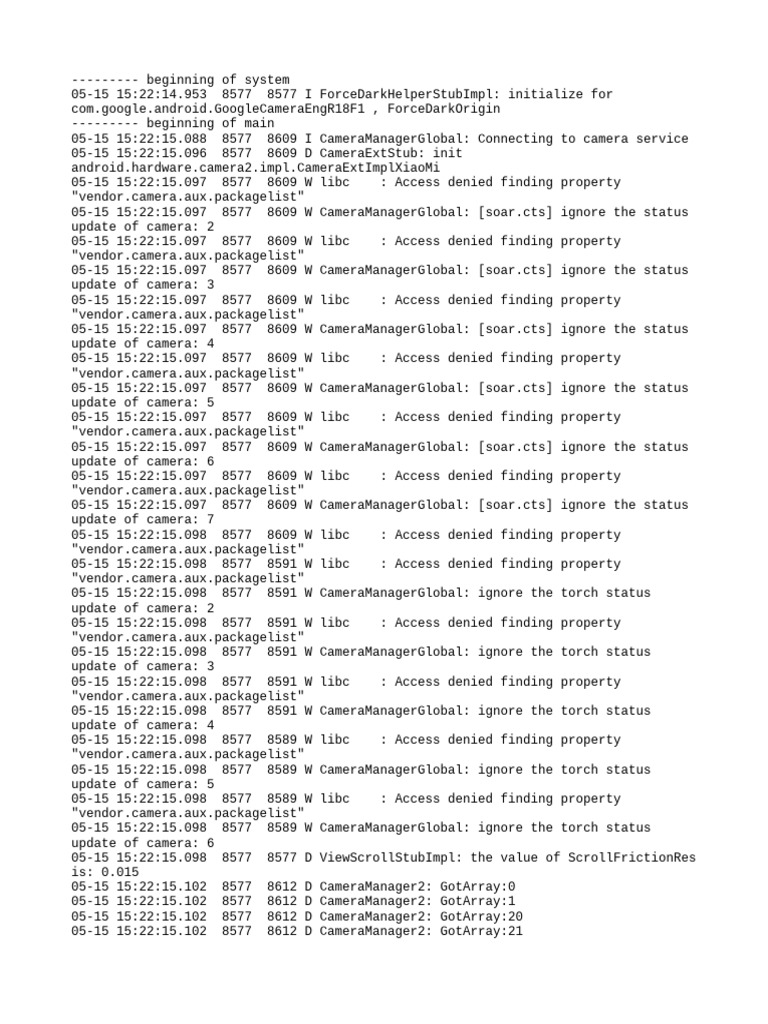 --------- beginning of system
05-15 15:22:14.953  8577  8577 I ForceDarkHelperStubImpl: initialize for com.google.android.GoogleCameraEngR18F1 , ForceDarkOrigin
--------- beginning of main
05-15 15:22:15.088  8577  8609 I CameraManagerGlobal: Connecting to camera service
05-15 15:22:15.096  8577  8609 D CameraExtStub: init android.hardware.camera2.impl.CameraExtImplXiaoMi
05-15 15:22:15.097  8577  8609 W libc    : Access denied finding property "vendor.camera.aux.packagelist"
05-15 15:22:15.097  8577  8609 W CameraManagerGlobal: [soar.cts] ignore the status update of camera: 2
05-15 15:22:15.097  8577  8609 W libc    : Access denied finding property "vendor.camera.aux.packagelist"
05-15 15:22:15.097  8577  8609 W CameraManagerGlobal: [soar.cts] ignore the status update of camera: 3
05-15 15:22:15.097  8577  8609 W libc    : Access denied finding property "vendor.camera.aux.packagelist"
05-15 15:22:15.097  8577  8609 W CameraManagerGlobal: [soar.cts] ignore the status update of camera: 4
05-15 15:22:15.097  8577  8609 W libc    : Access denied finding property "vendor.camera.aux.packagelist"
05-15 15:22:15.097  8577  8609 W CameraManagerGlobal: [soar.cts] ignore the status update of camera: 5
05-15 15:22:15.097  8577  8609 W libc    : Access denied finding property "vendor.camera.aux.packagelist"
05-15 15:22:15.097  8577  8609 W CameraManagerGlobal: [soar.cts] ignore the status update of camera: 6
05-15 15:22:15.097  8577  8609 W libc    : Access denied finding property "vendor.camera.aux.packagelist"
05-15 15:22:15.097  8577  8609 W CameraManagerGlobal: [soar.cts] ignore the status update of camera: 7
05-15 15:22:15.098  8577  8609 W libc    : Access denied finding property "vendor.camera.aux.packagelist"
05-15 15:22:15.098  8577  8591 W libc    : Access denied finding property "vendor.camera.aux.packagelist"
05-15 15:22:15.098  8577  8591 W CameraManagerGlobal: ignore the torch status update of camera: 2
05-15 15:22:15.098  8577  8591 W libc    : Access denied finding property "vendor.camera.aux.packagelist"
05-15 15:22:15.098  8577  8591 W CameraManagerGlobal: ignore the torch status update of camera: 3
05-15 15:22:15.098  8577  8591 W libc    : Access denied finding property "vendor.camera.aux.packagelist"
05-15 15:22:15.098  8577  8591 W CameraManagerGlobal: ignore the torch status update of camera: 4
05-15 15:22:15.098  8577  8589 W libc    : Access denied finding property "vendor.camera.aux.packagelist"
05-15 15:22:15.098  8577  8589 W CameraManagerGlobal: ignore the torch status update of camera: 5
05-15 15:22:15.098  8577  8589 W libc    : Access denied finding property "vendor.camera.aux.packagelist"
05-15 15:22:15.098  8577  8589 W CameraManagerGlobal: ignore the torch status update of camera: 6
05-15 15:22:15.098  8577  8577 D ViewScrollStubImpl: the value of ScrollFrictionRes is: 0.015
05-15 15:22:15.102  8577  8612 D CameraManager2: GotArray:0
05-15 15:22:15.102  8577  8612 D CameraManager2: GotArray:1
05-15 15:22:15.102  8577  8612 D CameraManager2: GotArray:20
05-15 15:22:15.102  8577  8612 D CameraManager2: GotArray:21